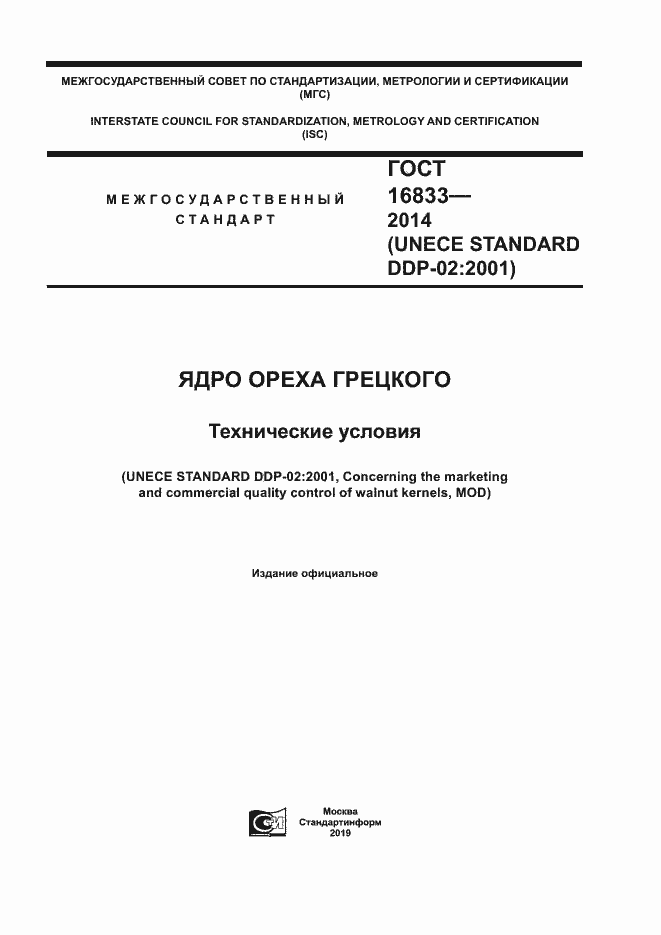 МЕЖГОСУДАРСТВЕННЫЙ СОВЕТ ПО СТАНДАРТИЗАЦИИ, МЕТРОЛОГИИ И СЕРТИФИКАЦИИ (МГС)

INTERSTATE COUNCIL FOR STANDARDIZATION, METROLOGY AND CERTIFICATION (ISC)

МЕЖГОСУДАРСТВЕННЫЙ СТАНДАРТ

ГОСТ 16833— 2014 (UNECE STANDARD DDP-02:2001)

ЯДРО ОРЕХА ГРЕЦКОГО

Технические условия

(UNECE STANDARD DDP-02:2001, Concerning the marketing and commercial quality control of walnut kernels, MOD)

Издание официальное

Москва
Стандартинформ
2019